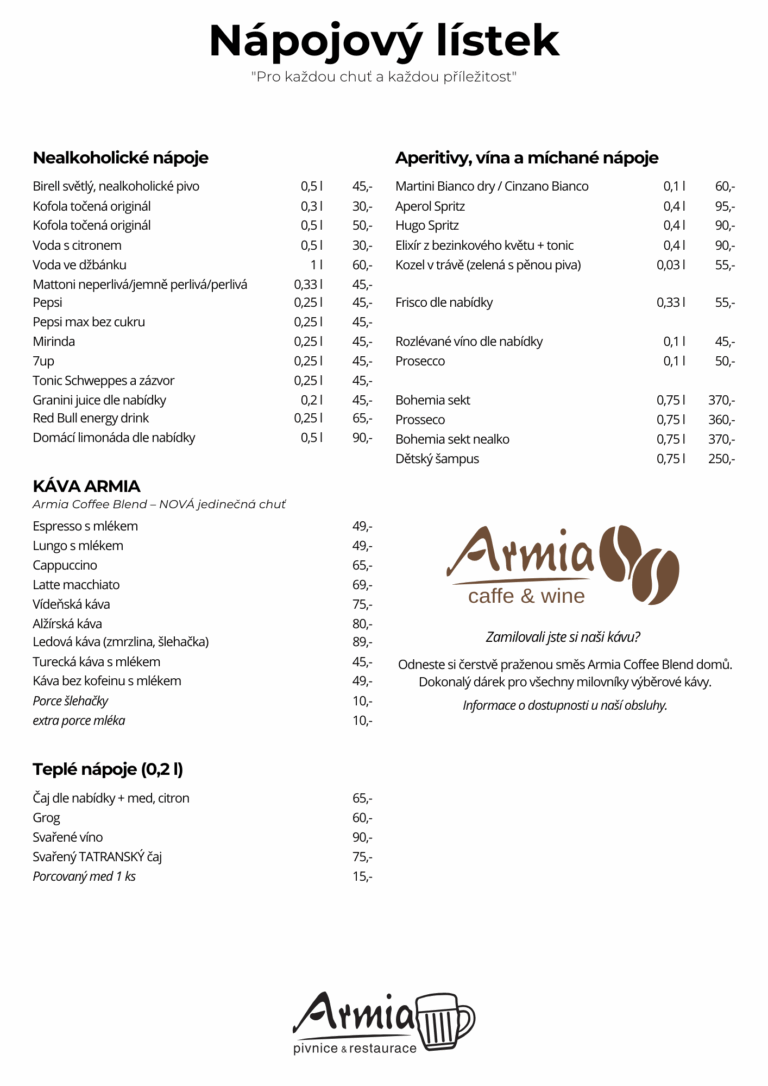 Nápojový lístek
"Pro každou chuť a každou příležitost"

Nealkoholické nápoje

Birell světlý, nealkoholické pivo 0,5 l 45,-
Kofola točená originál 0,3 l 30,-
Kofola točená originál 0,5 l 50,-
Voda s citronem 0,5 l 30,-
Voda ve džbánku 1 l 60,-
Mattoni neperlivá/jemně perlivá/perlivá 0,33 l 45,-
Pepsi 0,25 l 45,-
Pepsi max bez cukru 0,25 l 45,-
Mirinda 0,25 l 45,-
7up 0,25 l 45,-
Tonic Schweppes a zázvor 0,25 l 45,-
Granini juice dle nabídky 0,2 l 45,-
Red Bull energy drink 0,25 l 65,-
Domácí limonáda dle nabídky 0,5 l 90,-

KÁVA ARMIA
Armia Coffee Blend – NOVÁ jedinečná chuť

Espresso s mlékem 49,-
Lungo s mlékem 49,-
Cappuccino 65,-
Latte macchiato 69,-
Vídeňská káva 75,-
Alžírská káva 80,-
Ledová káva (zmrzlina, šlehačka) 89,-
Turecká káva s mlékem 45,-
Káva bez kofeinu s mlékem 49,-
Porce šlehačky 10,-
extra porce mléka 10,-

Teplé nápoje (0,2 l)

Čaj dle nabídky + med, citron 65,-
Grog 60,-
Svařené víno 90,-
Svařený TATRANSKÝ čaj 75,-
Porcovaný med 1 ks 15,-

Aperitivy, vína a míchané nápoje

Martini Bianco dry / Cinzano Bianco 0,1 l 60,-
Aperol Spritz 0,4 l 95,-
Hugo Spritz 0,4 l 90,-
Elixír z bezinkového květu + tonic 0,4 l 90,-
Kozel v trávě (zelená s pěnou piva) 0,03 l 55,-

Frisco dle nabídky 0,33 l 55,-

Rozlévané víno dle nabídky 0,1 l 45,-
Prosecco 0,1 l 50,-

Bohemia sekt 0,75 l 370,-
Prosseco 0,75 l 360,-
Bohemia sekt nealko 0,75 l 370,-
Dětský šampus 0,75 l 250,-

Armia
caffe & wine

Zamilovali jste si naši kávu?

Odneste si čerstvě praženou směs Armia Coffee Blend domů. Dokonalý dárek pro všechny milovníky výběrové kávy.

Informace o dostupnosti u naší obsluhy.

Armia
pivnice & restaurace